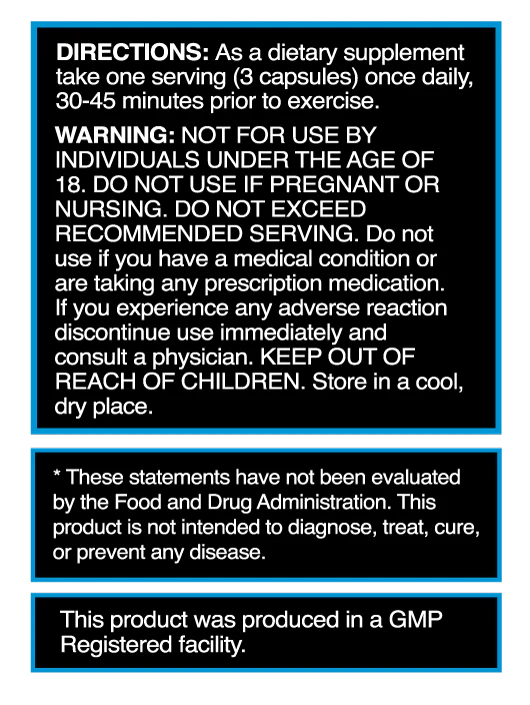 DIRECTIONS: As a dietary supplement take one serving (3 capsules) once daily, 30-45 minutes prior to exercise.

WARNING: NOT FOR USE BY INDIVIDUALS UNDER THE AGE OF 18. DO NOT USE IF PREGNANT OR NURSING. DO NOT EXCEED RECOMMENDED SERVING. Do not use if you have a medical condition or are taking any prescription medication. If you experience any adverse reaction discontinue use immediately and consult a physician. KEEP OUT OF REACH OF CHILDREN. Store in a cool, dry place.

* These statements have not been evaluated by the Food and Drug Administration. This product is not intended to diagnose, treat, cure, or prevent any disease.

This product was produced in a GMP Registered facility.